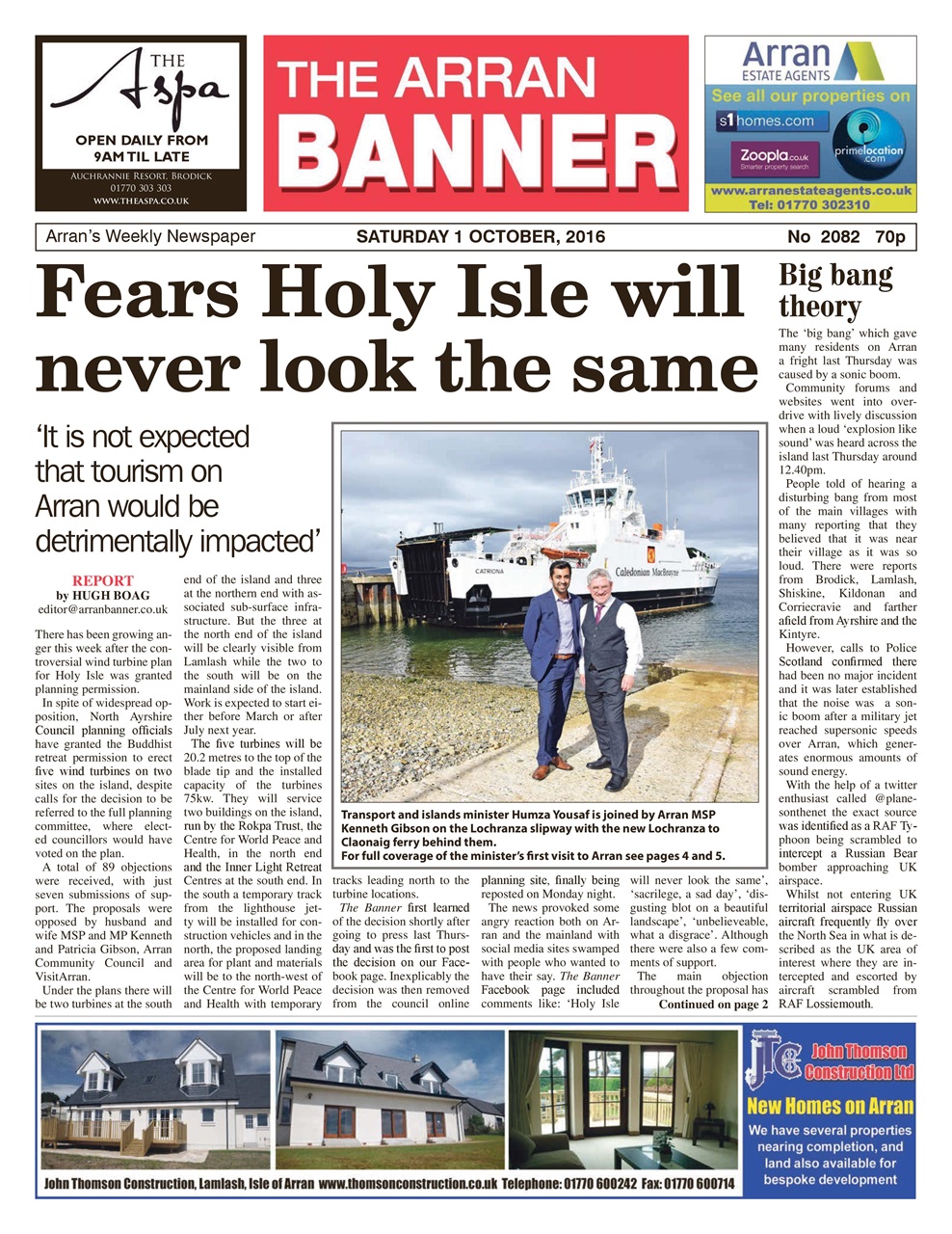 THE Aspa
OPEN DAILY FROM 9AM TIL LATE
AUCHRANNIE RESORT, BRODICK
01770 303 303
WWW.THEASPA.CO.UK

THE ARRAN BANNER

Arran ESTATE AGENTS
See all our properties on
s1homes.com
Zoopla.co.uk Smarter property search
primelocation.com
www.arranestateagents.co.uk
Tel: 01770 302310

Arran's Weekly Newspaper SATURDAY 1 OCTOBER, 2016 No 2082 70p

Fears Holy Isle will never look the same

'It is not expected that tourism on Arran would be detrimentally impacted'

REPORT
by HUGH BOAG
editor@arranbanner.co.uk

There has been growing anger this week after the controversial wind turbine plan for Holy Isle was granted planning permission.

In spite of widespread opposition, North Ayrshire Council planning officials have granted the Buddhist retreat permission to erect five wind turbines on two sites on the island, despite calls for the decision to be referred to the full planning committee, where elected councillors would have voted on the plan.

A total of 89 objections were received, with just seven submissions of support. The proposals were opposed by husband and wife MSP and MP Kenneth and Patricia Gibson, Arran Community Council and VisitArran.

Under the plans there will be two turbines at the south end of the island and three at the northern end with associated sub-surface infrastructure. But the three at the north end of the island will be clearly visible from Lamlash while the two to the south will be on the mainland side of the island. Work is expected to start either before March or after July next year.

The five turbines will be 20.2 metres to the top of the blade tip and the installed capacity of the turbines 75kw. They will service two buildings on the island, run by the Rokpa Trust, the Centre for World Peace and Health, in the north end and the Inner Light Retreat Centres at the south end. In the south a temporary track from the lighthouse jetty will be installed for construction vehicles and in the north, the proposed landing area for plant and materials will be to the north-west of the Centre for World Peace and Health with temporary tracks leading north to the turbine locations.

The Banner first learned of the decision shortly after going to press last Thursday and was the first to post the decision on our Facebook page. Inexplicably the decision was then removed from the council online planning site, finally being reposted on Monday night.

The news provoked some angry reaction both on Arran and the mainland with social media sites swamped with people who wanted to have their say. The Banner Facebook page included comments like: 'Holy Isle will never look the same', 'sacrilege, a sad day', 'disgusting blot on a beautiful landscape', 'unbelieveable, what a disgrace'. Although there were also a few comments of support.

The main objection throughout the proposal has
Continued on page 2

CATRIONA
Caledonian MacBrayne

Transport and islands minister Humza Yousaf is joined by Arran MSP Kenneth Gibson on the Lochranza slipway with the new Lochranza to Claonaig ferry behind them.
For full coverage of the minister's first visit to Arran see pages 4 and 5.

Big bang theory

The 'big bang' which gave many residents on Arran a fright last Thursday was caused by a sonic boom.

Community forums and websites went into overdrive with lively discussion when a loud 'explosion like sound' was heard across the island last Thursday around 12.40pm.

People told of hearing a disturbing bang from most of the main villages with many reporting that they believed that it was near their village as it was so loud. There were reports from Brodick, Lamlash, Shiskine, Kildonan and Corriecravie and farther afield from Ayrshire and the Kintyre.

However, calls to Police Scotland confirmed there had been no major incident and it was later established that the noise was a sonic boom after a military jet reached supersonic speeds over Arran, which generates enormous amounts of sound energy.

With the help of a twitter enthusiast called @planesonthenet the exact source was identified as a RAF Typhoon being scrambled to intercept a Russian Bear bomber approaching UK airspace.

Whilst not entering UK territorial airspace Russian aircraft frequently fly over the North Sea in what is described as the UK area of interest where they are intercepted and escorted by aircraft scrambled from RAF Lossiemouth.

JTC John Thomson Construction Ltd
New Homes on Arran
We have several properties nearing completion, and land also available for bespoke development
John Thomson Construction, Lamlash, Isle of Arran www.thomsonconstruction.co.uk Telephone: 01770 600242 Fax: 01770 600714